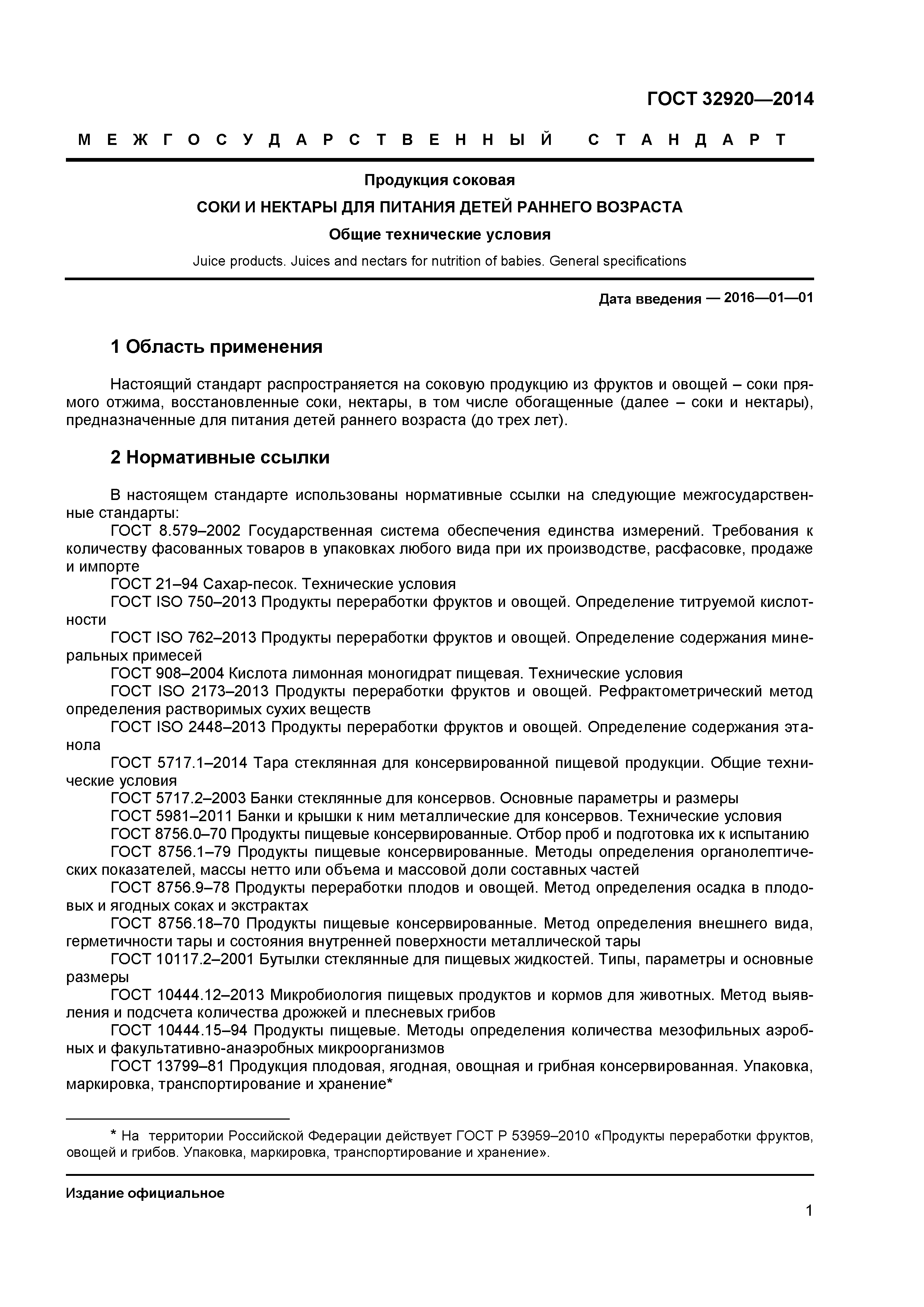 ГОСТ 32920—2014

МЕЖГОСУДАРСТВЕННЫЙ СТАНДАРТ

Продукция соковая

СОКИ И НЕКТАРЫ ДЛЯ ПИТАНИЯ ДЕТЕЙ РАННЕГО ВОЗРАСТА

Общие технические условия

Juice products. Juices and nectars for nutrition of babies. General specifications

Дата введения — 2016—01—01

1 Область применения

Настоящий стандарт распространяется на соковую продукцию из фруктов и овощей – соки прямого отжима, восстановленные соки, нектары, в том числе обогащенные (далее – соки и нектары), предназначенные для питания детей раннего возраста (до трех лет).

2 Нормативные ссылки

В настоящем стандарте использованы нормативные ссылки на следующие межгосударственные стандарты:
ГОСТ 8.579–2002 Государственная система обеспечения единства измерений. Требования к количеству фасованных товаров в упаковках любого вида при их производстве, расфасовке, продаже и импорте
ГОСТ 21–94 Сахар-песок. Технические условия
ГОСТ ISO 750–2013 Продукты переработки фруктов и овощей. Определение титруемой кислотности
ГОСТ ISO 762–2013 Продукты переработки фруктов и овощей. Определение содержания минеральных примесей
ГОСТ 908–2004 Кислота лимонная моногидрат пищевая. Технические условия
ГОСТ ISO 2173–2013 Продукты переработки фруктов и овощей. Рефрактометрический метод определения растворимых сухих веществ
ГОСТ ISO 2448–2013 Продукты переработки фруктов и овощей. Определение содержания этанола
ГОСТ 5717.1–2014 Тара стеклянная для консервированной пищевой продукции. Общие технические условия
ГОСТ 5717.2–2003 Банки стеклянные для консервов. Основные параметры и размеры
ГОСТ 5981–2011 Банки и крышки к ним металлические для консервов. Технические условия
ГОСТ 8756.0–70 Продукты пищевые консервированные. Отбор проб и подготовка их к испытанию
ГОСТ 8756.1–79 Продукты пищевые консервированные. Методы определения органолептических показателей, массы нетто или объема и массовой доли составных частей
ГОСТ 8756.9–78 Продукты переработки плодов и овощей. Метод определения осадка в плодовых и ягодных соках и экстрактах
ГОСТ 8756.18–70 Продукты пищевые консервированные. Метод определения внешнего вида, герметичности тары и состояния внутренней поверхности металлической тары
ГОСТ 10117.2–2001 Бутылки стеклянные для пищевых жидкостей. Типы, параметры и основные размеры
ГОСТ 10444.12–2013 Микробиология пищевых продуктов и кормов для животных. Метод выявления и подсчета количества дрожжей и плесневых грибов
ГОСТ 10444.15–94 Продукты пищевые. Методы определения количества мезофильных аэробных и факультативно-анаэробных микроорганизмов
ГОСТ 13799–81 Продукция плодовая, ягодная, овощная и грибная консервированная. Упаковка, маркировка, транспортирование и хранение*

* На территории Российской Федерации действует ГОСТ Р 53959–2010 «Продукты переработки фруктов, овощей и грибов. Упаковка, маркировка, транспортирование и хранение».

Издание официальное

1